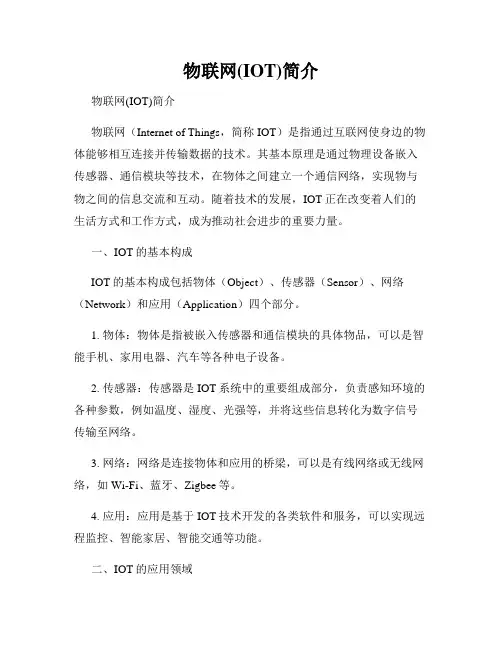 物联网(IOT)简介

物联网(IOT)简介

物联网（Internet of Things，简称 IOT）是指通过互联网使身边的物体能够相互连接并传输数据的技术。其基本原理是通过物理设备嵌入传感器、通信模块等技术，在物体之间建立一个通信网络，实现物与物之间的信息交流和互动。随着技术的发展，IOT 正在改变着人们的生活方式和工作方式，成为推动社会进步的重要力量。

一、IOT 的基本构成

IOT 的基本构成包括物体（Object）、传感器（Sensor）、网络（Network）和应用（Application）四个部分。

1. 物体：物体是指被嵌入传感器和通信模块的具体物品，可以是智能手机、家用电器、汽车等各种电子设备。

2. 传感器：传感器是 IOT 系统中的重要组成部分，负责感知环境的各种参数，例如温度、湿度、光强等，并将这些信息转化为数字信号传输至网络。

3. 网络：网络是连接物体和应用的桥梁，可以是有线网络或无线网络，如 Wi-Fi、蓝牙、Zigbee 等。

4. 应用：应用是基于 IOT 技术开发的各类软件和服务，可以实现远程监控、智能家居、智能交通等功能。

二、IOT 的应用领域